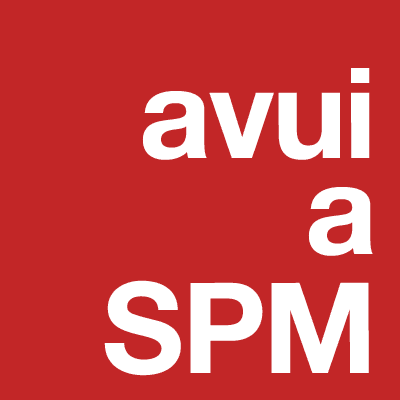 avui
a
SPM